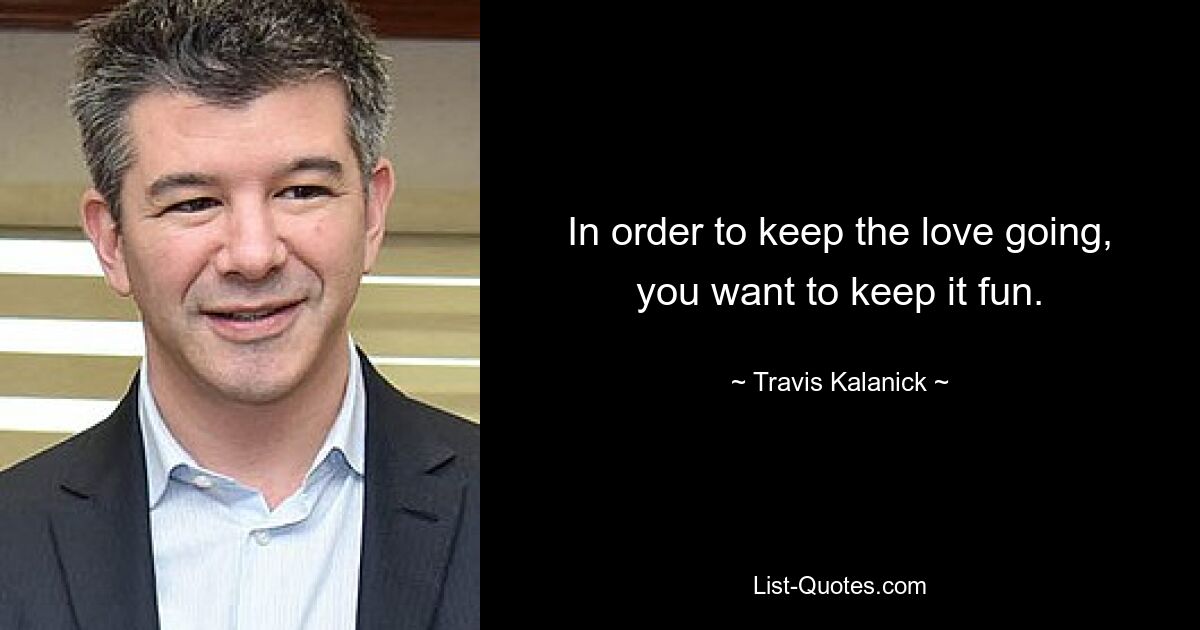 In order to keep the love going, you want to keep it fun.

~ Travis Kalanick ~

List-Quotes.com